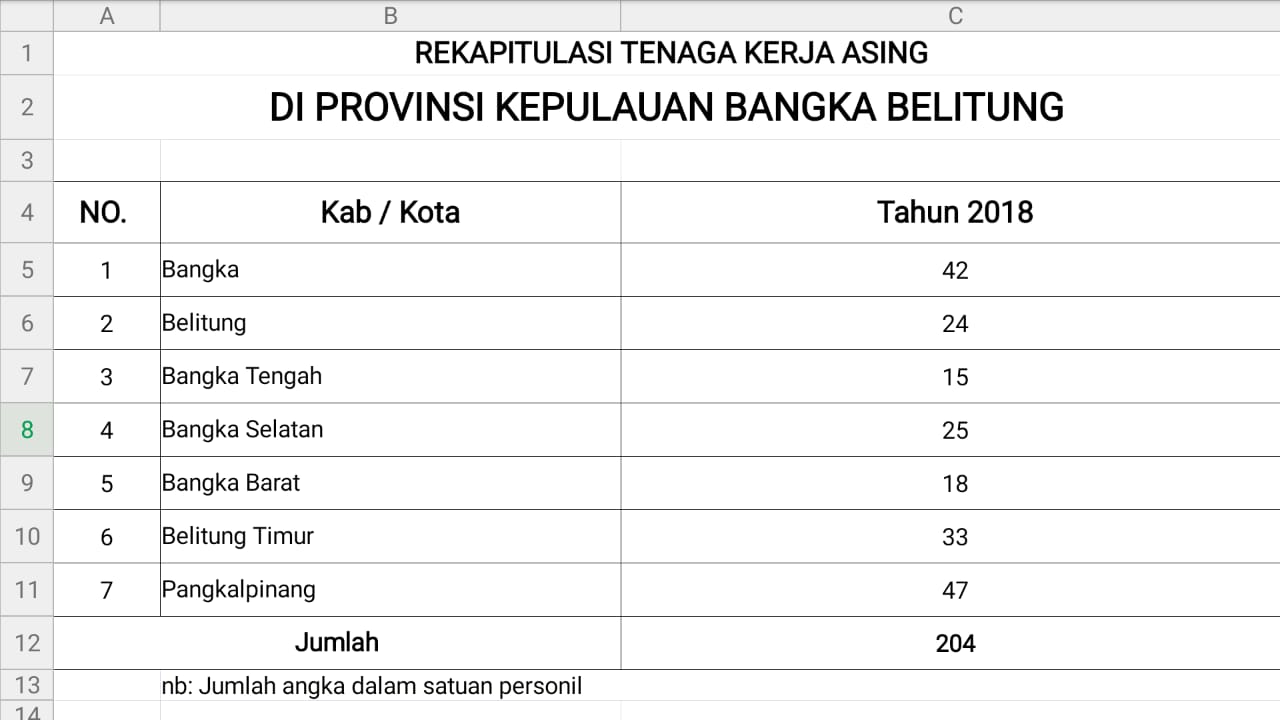 | | A | B | C |
|---|---|---|---|
| 1 | REKAPITULASI TENAGA KERJA ASING | | |
| 2 | DI PROVINSI KEPULAUAN BANGKA BELITUNG | | |
| 3 | | | |
| 4 | NO. | Kab / Kota | Tahun 2018 |
| 5 | 1 | Bangka | 42 |
| 6 | 2 | Belitung | 24 |
| 7 | 3 | Bangka Tengah | 15 |
| 8 | 4 | Bangka Selatan | 25 |
| 9 | 5 | Bangka Barat | 18 |
| 10 | 6 | Belitung Timur | 33 |
| 11 | 7 | Pangkalpinang | 47 |
| 12 | Jumlah | | 204 |
| 13 | | nb: Jumlah angka dalam satuan personil | |
| 14 | | | |